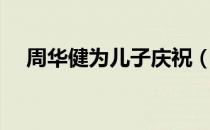 周华健为儿子庆祝（